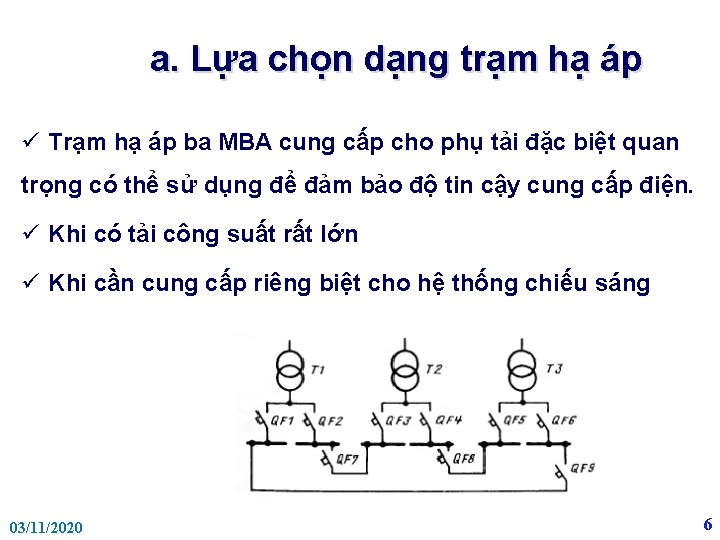 a. Lựa chọn dạng trạm hạ áp

✓ Trạm hạ áp ba MBA cung cấp cho phụ tải đặc biệt quan trọng có thể sử dụng để đảm bảo độ tin cậy cung cấp điện.

✓ Khi có tải công suất rất lớn

✓ Khi cần cung cấp riêng biệt cho hệ thống chiếu sáng

T1
T2
T3
QF1
QF2
QF3
QF4
QF5
QF6
QF7
QF8
QF9

03/11/2020

6